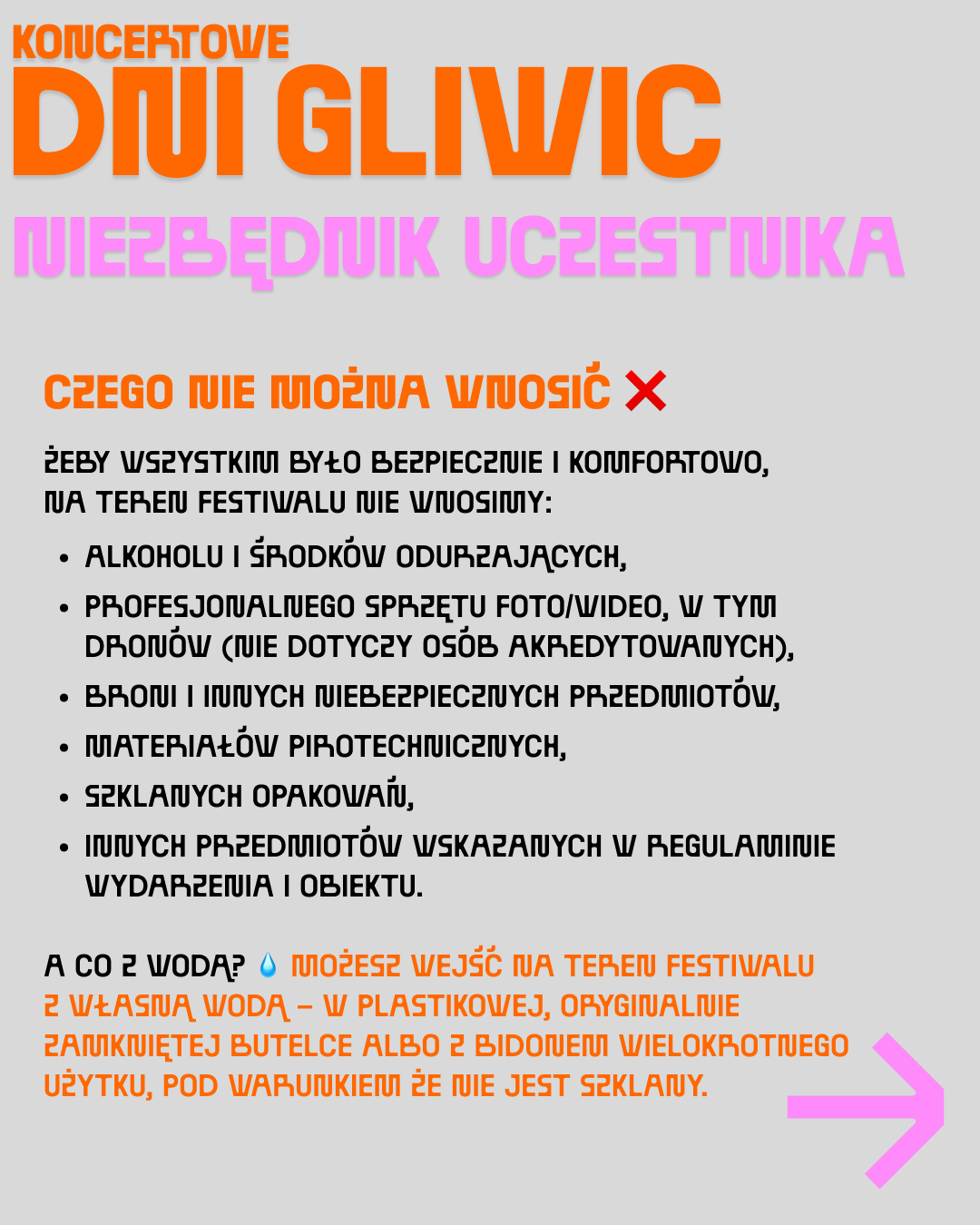 KONCERTOWE
DNI GLIWIC
NIEZBĘDNIK UCZESTNIKA

CZEGO NIE MOŻNA WNOSIĆ ❌

ŻEBY WSZYSTKIM BYŁO BEZPIECZNIE I KOMFORTOWO, NA TEREN FESTIWALU NIE WNOSIMY:

• ALKOHOLU I ŚRODKÓW ODURZAJĄCYCH,
• PROFESJONALNEGO SPRZĘTU FOTO/WIDEO, W TYM DRONÓW (NIE DOTYCZY OSÓB AKREDYTOWANYCH),
• BRONI I INNYCH NIEBEZPIECZNYCH PRZEDMIOTÓW,
• MATERIAŁÓW PIROTECHNICZNYCH,
• SZKLANYCH OPAKOWAŃ,
• INNYCH PRZEDMIOTÓW WSKAZANYCH W REGULAMINIE WYDARZENIA I OBIEKTU.

A CO Z WODĄ? 💧 MOŻESZ WEJŚĆ NA TEREN FESTIWALU Z WŁASNĄ WODĄ – W PLASTIKOWEJ, ORYGINALNIE ZAMKNIĘTEJ BUTELCE ALBO Z BIDONEM WIELOKROTNEGO UŻYTKU, POD WARUNKIEM ŻE NIE JEST SZKLANY.